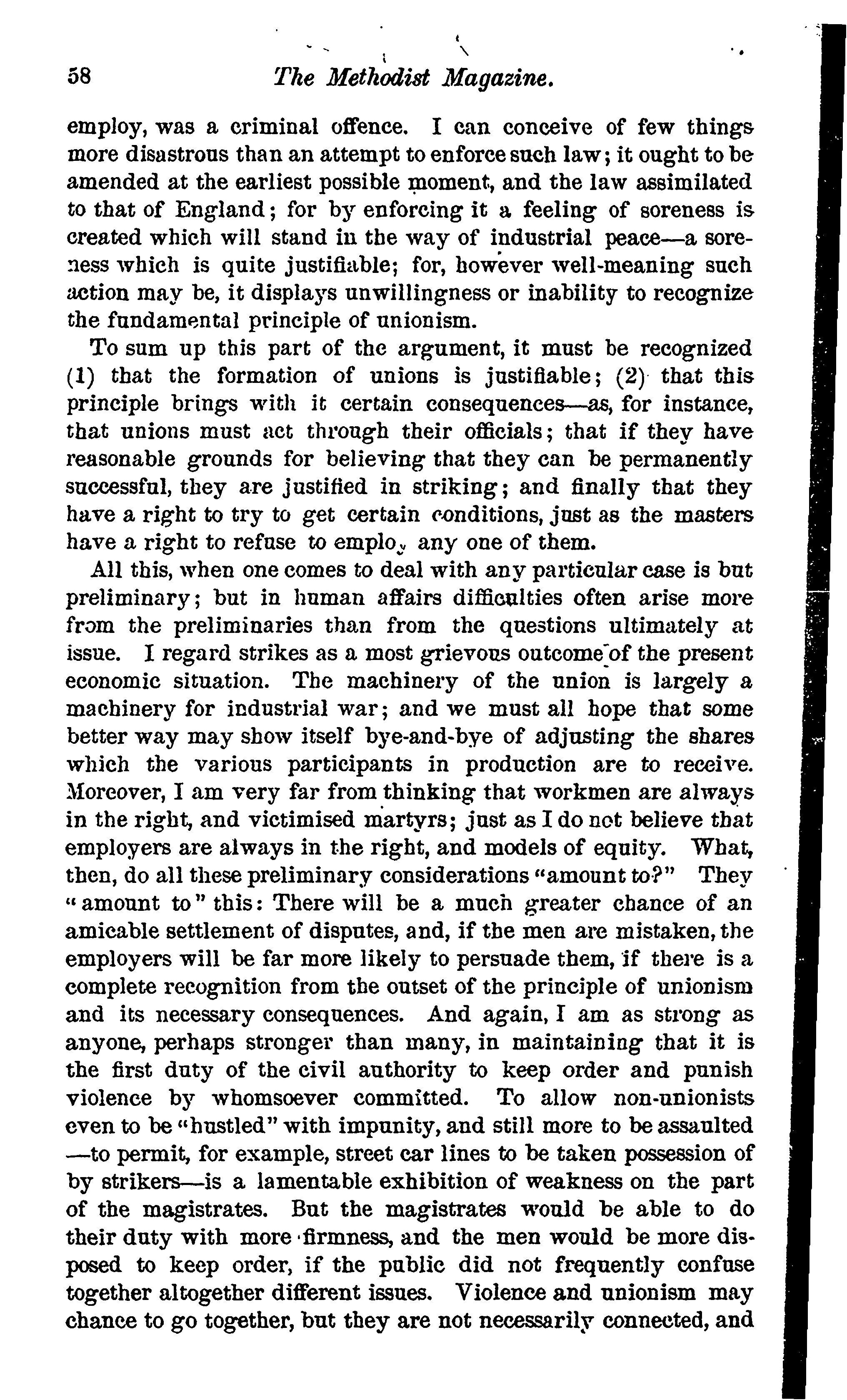 58 The Methodist Magazine.

employ, was a criminal offence. I can conceive of few things more disastrous than an attempt to enforce such law; it ought to be amended at the earliest possible moment, and the law assimilated to that of England; for by enforcing it a feeling of soreness is created which will stand in the way of industrial peace—a soreness which is quite justifiable; for, however well-meaning such action may be, it displays unwillingness or inability to recognize the fundamental principle of unionism.

To sum up this part of the argument, it must be recognized (1) that the formation of unions is justifiable; (2) that this principle brings with it certain consequences—as, for instance, that unions must act through their officials; that if they have reasonable grounds for believing that they can be permanently successful, they are justified in striking; and finally that they have a right to try to get certain conditions, just as the masters have a right to refuse to employ any one of them.

All this, when one comes to deal with any particular case is but preliminary; but in human affairs difficulties often arise more from the preliminaries than from the questions ultimately at issue. I regard strikes as a most grievous outcome of the present economic situation. The machinery of the union is largely a machinery for industrial war; and we must all hope that some better way may show itself bye-and-bye of adjusting the shares which the various participants in production are to receive. Moreover, I am very far from thinking that workmen are always in the right, and victimised martyrs; just as I do not believe that employers are always in the right, and models of equity. What, then, do all these preliminary considerations "amount to?" They "amount to" this: There will be a much greater chance of an amicable settlement of disputes, and, if the men are mistaken, the employers will be far more likely to persuade them, if there is a complete recognition from the outset of the principle of unionism and its necessary consequences. And again, I am as strong as anyone, perhaps stronger than many, in maintaining that it is the first duty of the civil authority to keep order and punish violence by whomsoever committed. To allow non-unionists even to be "hustled" with impunity, and still more to be assaulted —to permit, for example, street car lines to be taken possession of by strikers—is a lamentable exhibition of weakness on the part of the magistrates. But the magistrates would be able to do their duty with more firmness, and the men would be more disposed to keep order, if the public did not frequently confuse together altogether different issues. Violence and unionism may chance to go together, but they are not necessarily connected, and